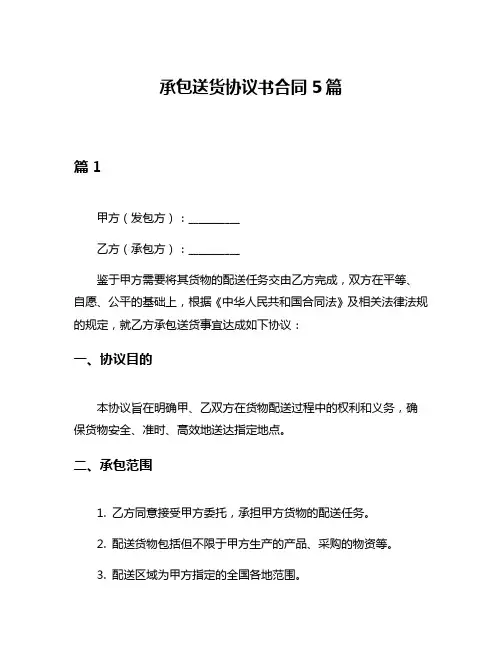 承包送货协议书合同 5 篇

篇 1

甲方（发包方）：__________

乙方（承包方）：__________

鉴于甲方需要将其货物的配送任务交由乙方完成，双方在平等、自愿、公平的基础上，根据《中华人民共和国合同法》及相关法律法规的规定，就乙方承包送货事宜达成如下协议：

一、协议目的

本协议旨在明确甲、乙双方在货物配送过程中的权利和义务，确保货物安全、准时、高效地送达指定地点。

二、承包范围

1. 乙方同意接受甲方委托，承担甲方货物的配送任务。

2. 配送货物包括但不限于甲方生产的产品、采购的物资等。

3. 配送区域为甲方指定的全国各地范围。